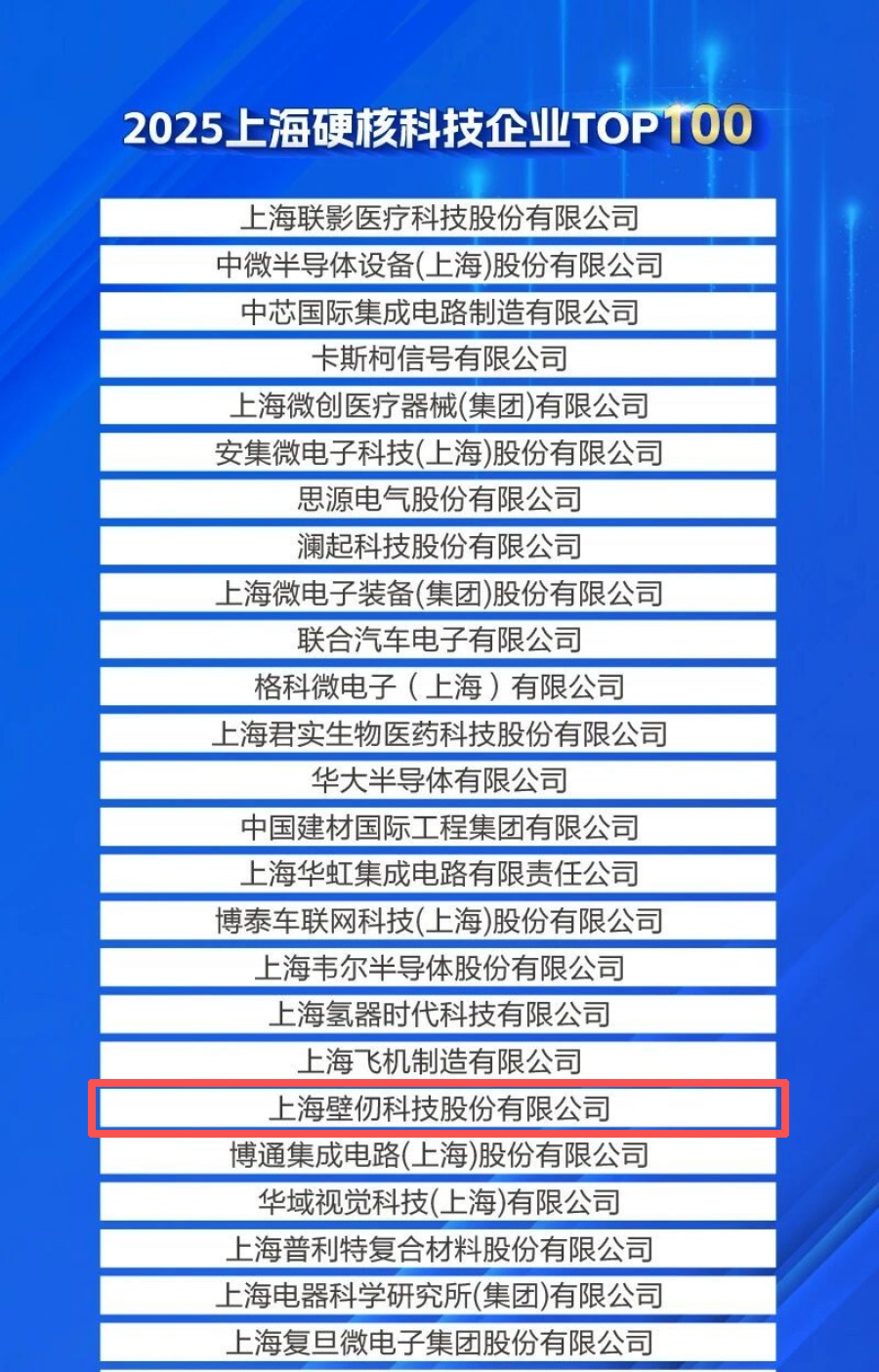 2025上海硬核科技企业TOP100

上海联影医疗科技股份有限公司

中微半导体设备(上海)股份有限公司

中芯国际集成电路制造有限公司

卡斯柯信号有限公司

上海微创医疗器械(集团)有限公司

安集微电子科技(上海)股份有限公司

思源电气股份有限公司

澜起科技股份有限公司

上海微电子装备(集团)股份有限公司

联合汽车电子有限公司

格科微电子（上海）有限公司

上海君实生物医药科技股份有限公司

华大半导体有限公司

中国建材国际工程集团有限公司

上海华虹集成电路有限责任公司

博泰车联网科技(上海)股份有限公司

上海韦尔半导体股份有限公司

上海氢器时代科技有限公司

上海飞机制造有限公司

上海壁仞科技股份有限公司

博通集成电路(上海)股份有限公司

华域视觉科技(上海)有限公司

上海普利特复合材料股份有限公司

上海电器科学研究所(集团)有限公司

上海复旦微电子集团股份有限公司